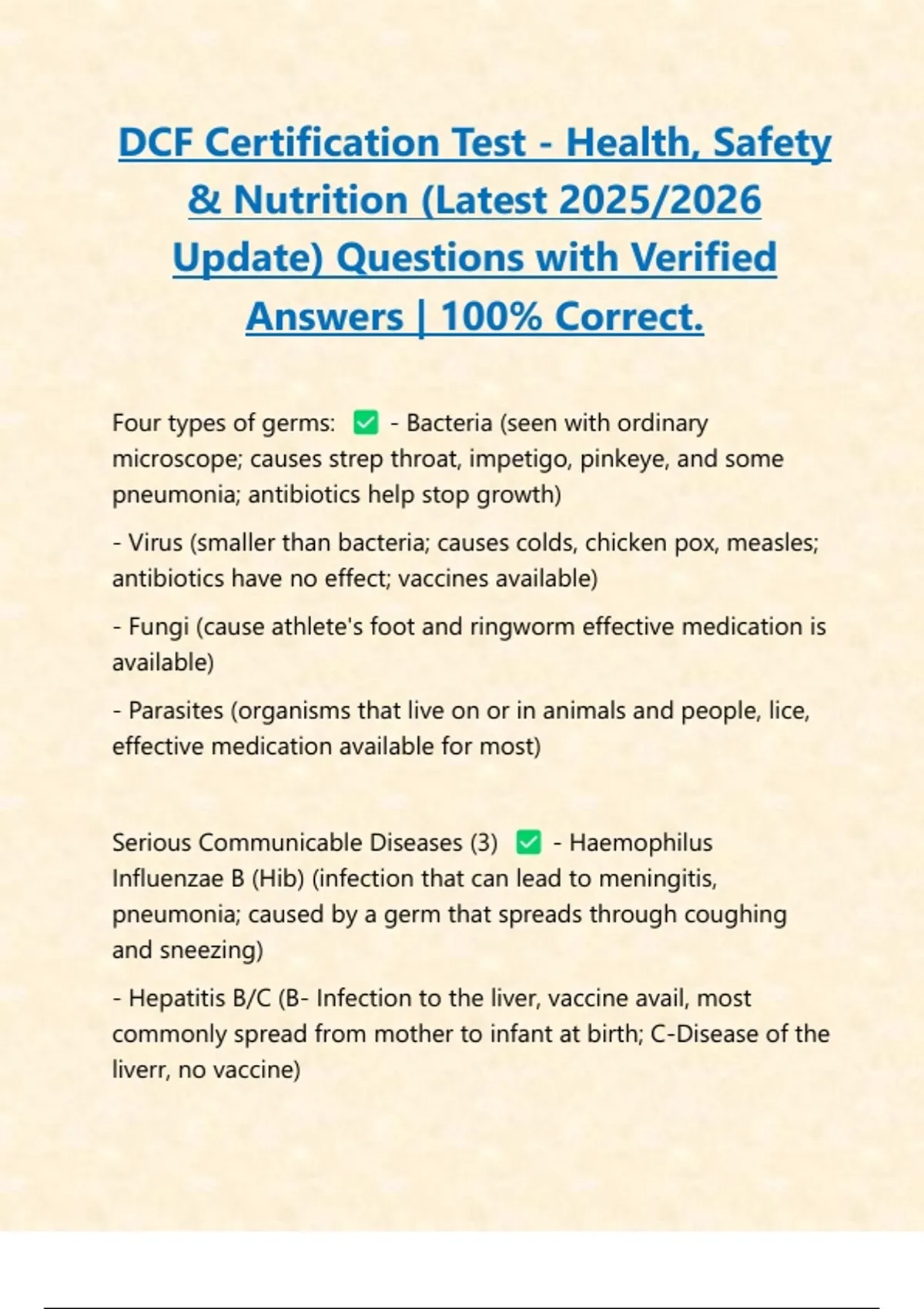 DCF Certification Test - Health, Safety & Nutrition (Latest 2025/2026 Update) Questions with Verified Answers | 100% Correct.

Four types of germs: ✅ - Bacteria (seen with ordinary microscope; causes strep throat, impetigo, pinkeye, and some pneumonia; antibiotics help stop growth)

- Virus (smaller than bacteria; causes colds, chicken pox, measles; antibiotics have no effect; vaccines available)

- Fungi (cause athlete's foot and ringworm effective medication is available)

- Parasites (organisms that live on or in animals and people, lice, effective medication available for most)

Serious Communicable Diseases (3) ✅ - Haemophilus Influenzae B (Hib) (infection that can lead to meningitis, pneumonia; caused by a germ that spreads through coughing and sneezing)

- Hepatitis B/C (B- Infection to the liver, vaccine avail, most commonly spread from mother to infant at birth; C-Disease of the liverr, no vaccine)